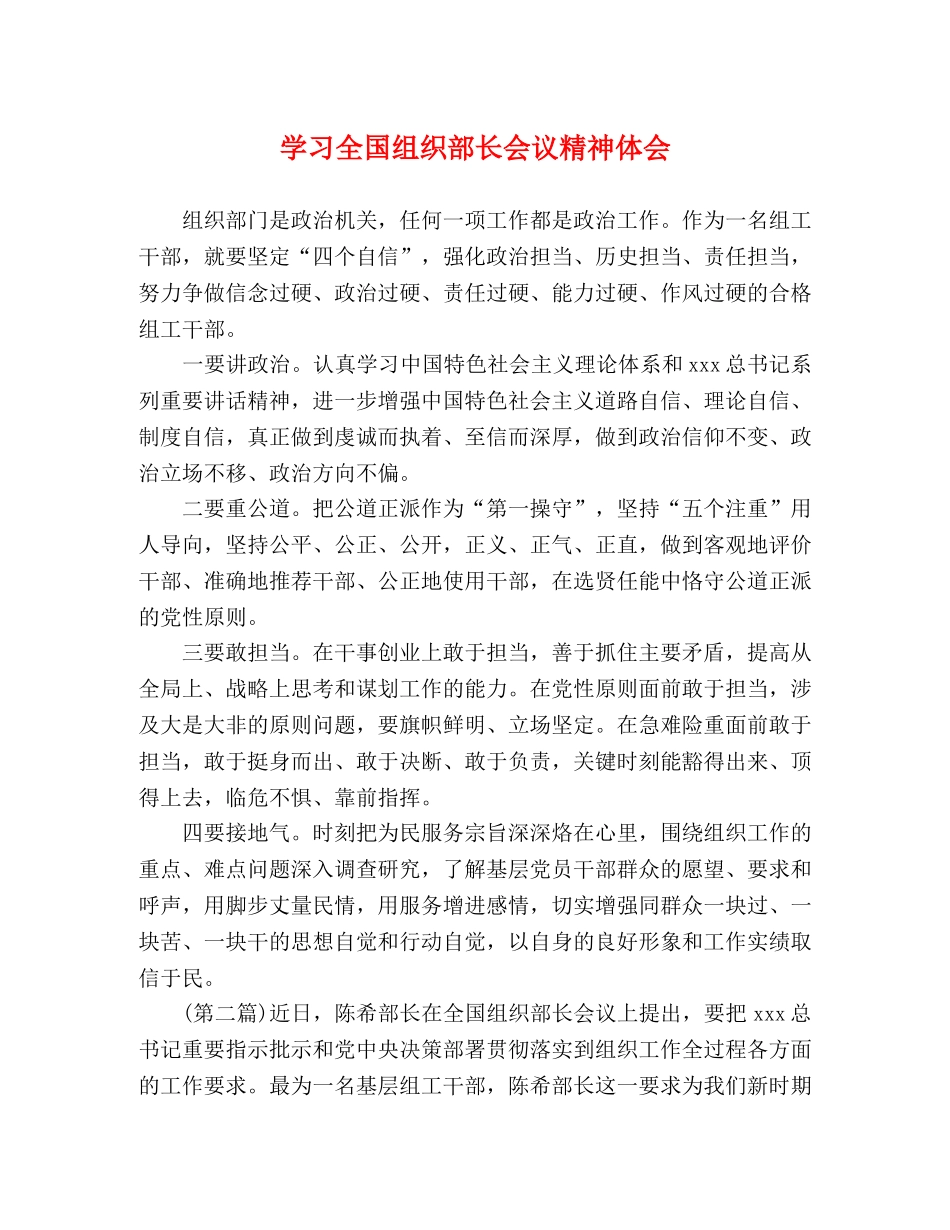 学习全国组织部长会议精神体会

组织部门是政治机关，任何一项工作都是政治工作。作为一名组工干部，就要坚定“四个自信”，强化政治担当、历史担当、责任担当，努力争做信念过硬、政治过硬、责任过硬、能力过硬、作风过硬的合格组工干部。

一要讲政治。认真学习中国特色社会主义理论体系和xxx总书记系列重要讲话精神，进一步增强中国特色社会主义道路自信、理论自信、制度自信，真正做到虔诚而执着、至信而深厚，做到政治信仰不变、政治立场不移、政治方向不偏。

二要重公道。把公道正派作为“第一操守”，坚持“五个注重”用人导向，坚持公平、公正、公开，正义、正气、正直，做到客观地评价干部、准确地推荐干部、公正地使用干部，在选贤任能中恪守公道正派的党性原则。

三要敢担当。在干事创业上敢于担当，善于抓住主要矛盾，提高从全局上、战略上思考和谋划工作的能力。在党性原则面前敢于担当，涉及大是大非的原则问题，要旗帜鲜明、立场坚定。在急难险重面前敢于担当，敢于挺身而出、敢于决断、敢于负责，关键时刻能豁得出来、顶得上去，临危不惧、靠前指挥。

四要接地气。时刻把为民服务宗旨深深烙在心里，围绕组织工作的重点、难点问题深入调查研究，了解基层党员干部群众的愿望、要求和呼声，用脚步丈量民情，用服务增进感情，切实增强同群众一块过、一块苦、一块干的思想自觉和行动自觉，以自身的良好形象和工作实绩取信于民。

(第二篇)近日，陈希部长在全国组织部长会议上提出，要把xxx总书记重要指示批示和党中央决策部署贯彻落实到组织工作全过程各方面的工作要求。最为一名基层组工干部，陈希部长这一要求为我们新时期